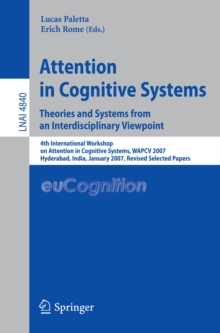 Lucas Paletta
Erich Rome (Eds.)

LNAI 4840

Attention in Cognitive Systems

Theories and Systems from an Interdisciplinary Viewpoint

4th International Workshop on Attention in Cognitive Systems, WAPCV 2007
Hyderabad, India, January 2007, Revised Selected Papers

euCognition

Springer